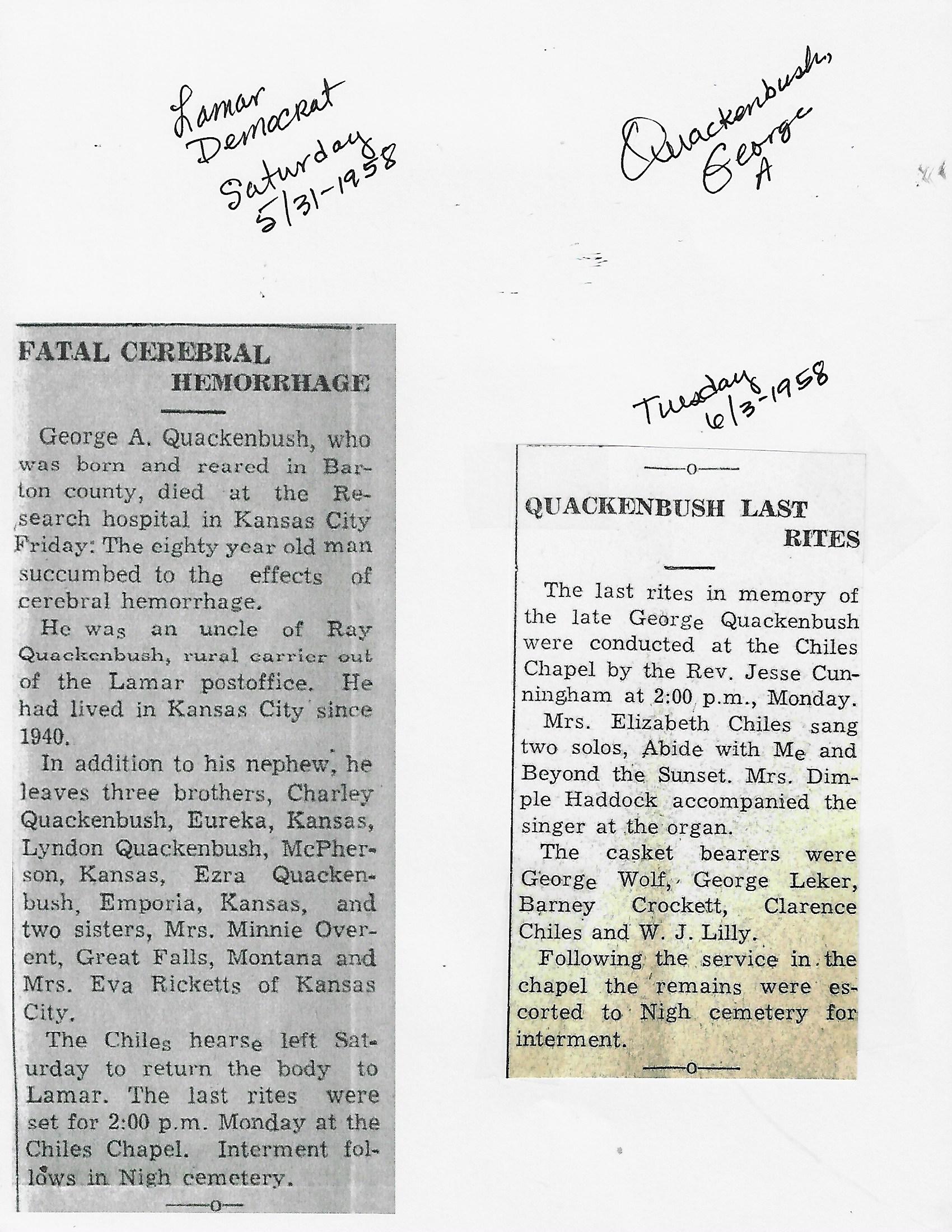 Lamar Democrat Saturday 5/31-1958

Quackenbush, George A

FATAL CEREBRAL HEMORRHAGE

George A. Quackenbush, who was born and reared in Barton county, died at the Research hospital in Kansas City Friday: The eighty year old man succumbed to the effects of cerebral hemorrhage.

He was an uncle of Ray Quackenbush, rural carrier out of the Lamar postoffice. He had lived in Kansas City since 1940.

In addition to his nephew, he leaves three brothers, Charley Quackenbush, Eureka, Kansas, Lyndon Quackenbush, McPherson, Kansas, Ezra Quackenbush, Emporia, Kansas, and two sisters, Mrs. Minnie Overent, Great Falls, Montana and Mrs. Eva Ricketts of Kansas City.

The Chiles hearse left Saturday to return the body to Lamar. The last rites were set for 2:00 p.m. Monday at the Chiles Chapel. Interment follows in Nigh cemetery.

—o—

Tuesday 6/3-1958

—o—

QUACKENBUSH LAST RITES

The last rites in memory of the late George Quackenbush were conducted at the Chiles Chapel by the Rev. Jesse Cunningham at 2:00 p.m., Monday.

Mrs. Elizabeth Chiles sang two solos, Abide with Me and Beyond the Sunset. Mrs. Dimple Haddock accompanied the singer at the organ.

The casket bearers were George Wolf, George Leker, Barney Crockett, Clarence Chiles and W. J. Lilly.

Following the service in the chapel the remains were escorted to Nigh cemetery for interment.

—o—